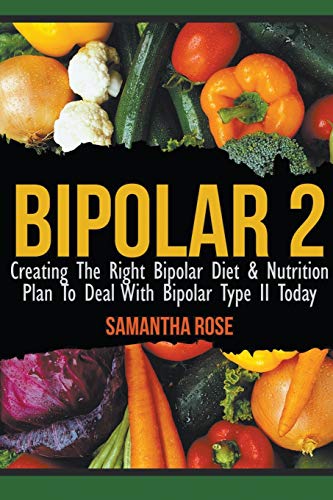 BIPOLAR 2

Creating The Right Bipolar Diet & Nutrition Plan To Deal With Bipolar Type II Today

SAMANTHA ROSE